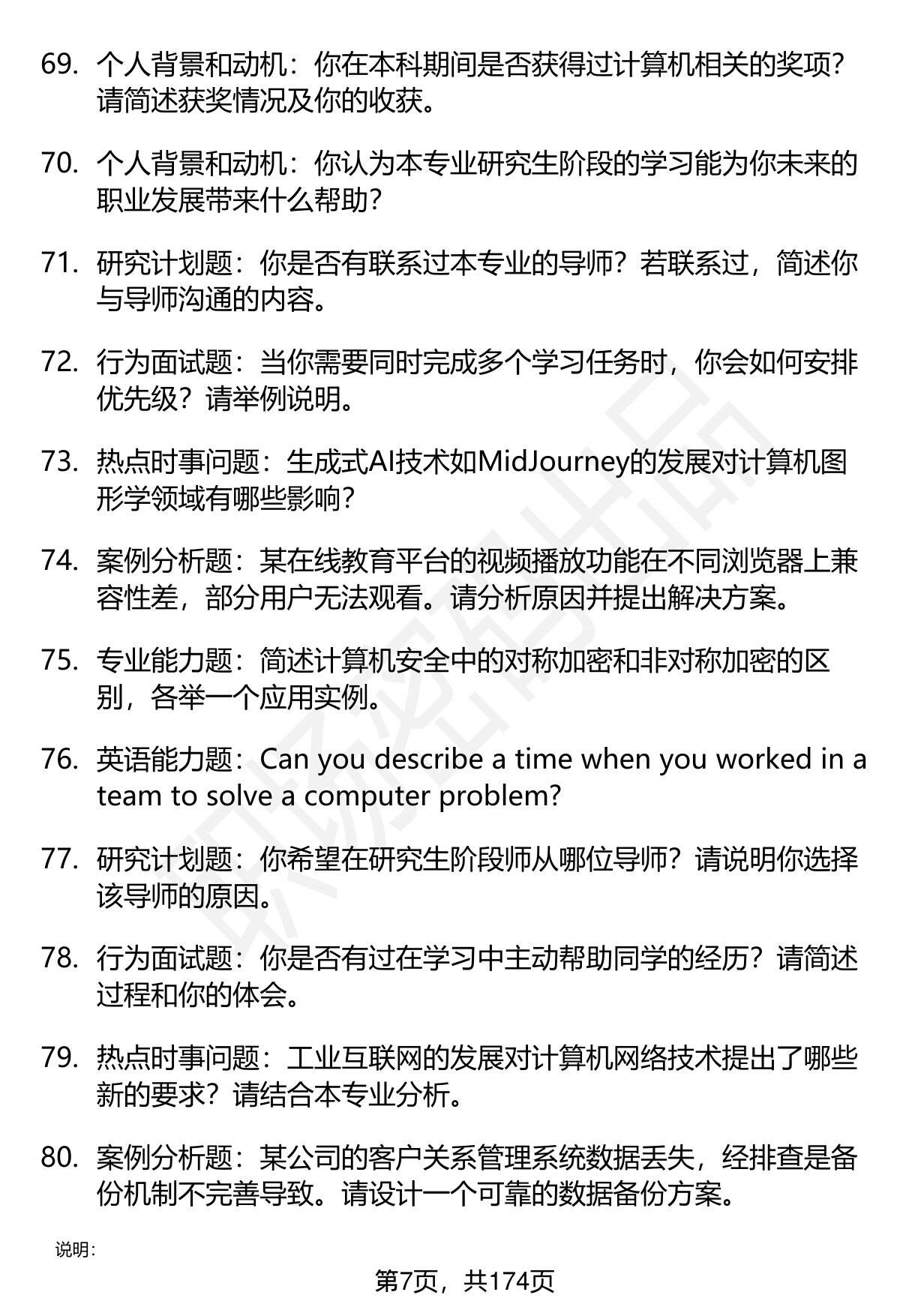 69. 个人背景和动机：你在本科期间是否获得过计算机相关的奖项？请简述获奖情况及你的收获。

70. 个人背景和动机：你认为本专业研究生阶段的学习能为你未来的职业发展带来什么帮助？

71. 研究计划题：你是否有联系过本专业的导师？若联系过，简述你与导师沟通的内容。

72. 行为面试题：当你需要同时完成多个学习任务时，你会如何安排优先级？请举例说明。

73. 热点时事问题：生成式AI技术如MidJourney的发展对计算机图形学领域有哪些影响？

74. 案例分析题：某在线教育平台的视频播放功能在不同浏览器上兼容性差，部分用户无法观看。请分析原因并提出解决方案。

75. 专业能力题：简述计算机安全中的对称加密和非对称加密的区别，各举一个应用实例。

76. 英语能力题：Can you describe a time when you worked in a team to solve a computer problem?

77. 研究计划题：你希望在研究生阶段师从哪位导师？请说明你选择该导师的原因。

78. 行为面试题：你是否有过在学习中主动帮助同学的经历？请简述过程和你的体会。

79. 热点时事问题：工业互联网的发展对计算机网络技术提出了哪些新的要求？请结合本专业分析。

80. 案例分析题：某公司的客户关系管理系统数据丢失，经排查是备份机制不完善导致。请设计一个可靠的数据备份方案。

说明：

第7页，共174页